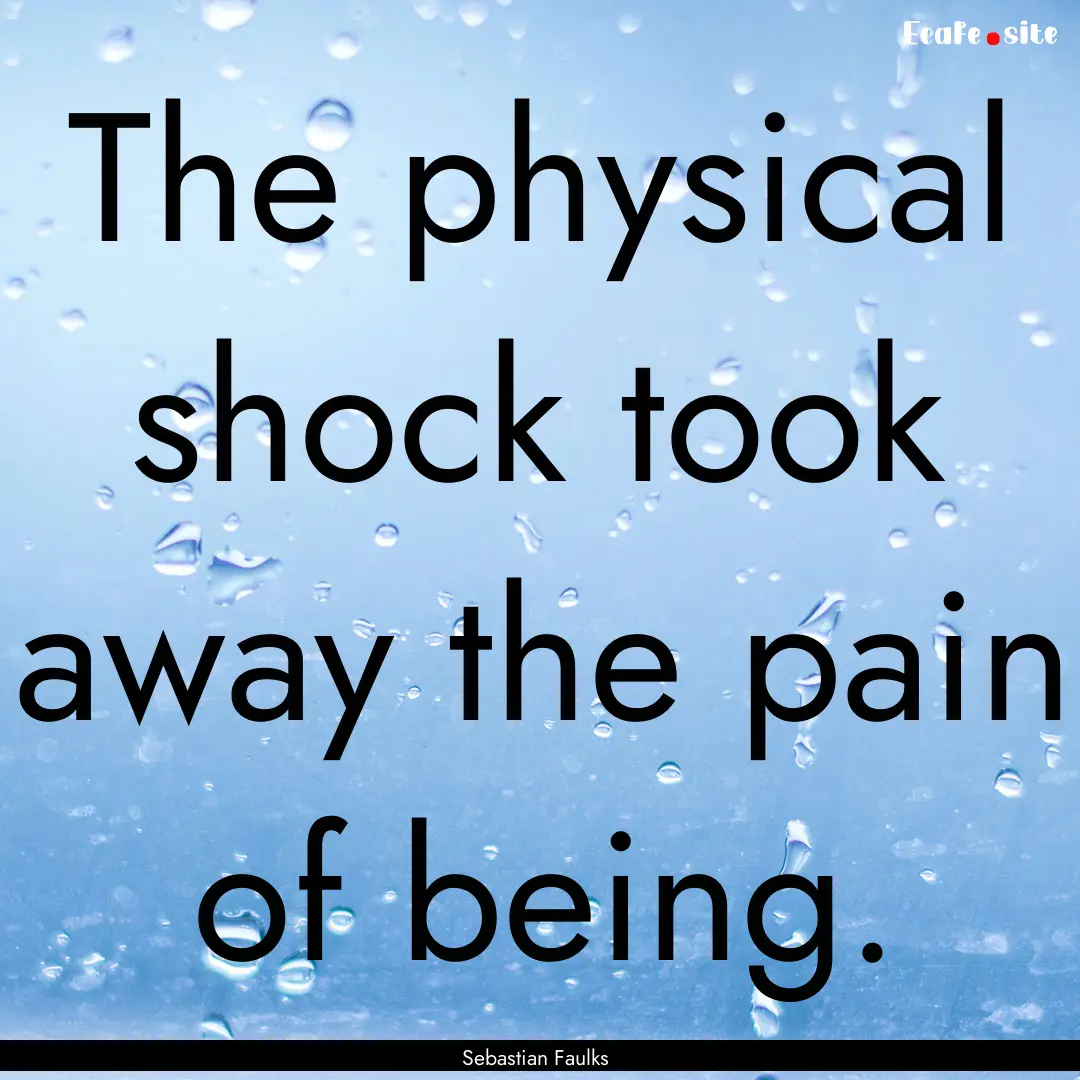 Ecafe.site

The physical shock took away the pain of being.

Sebastian Faulks